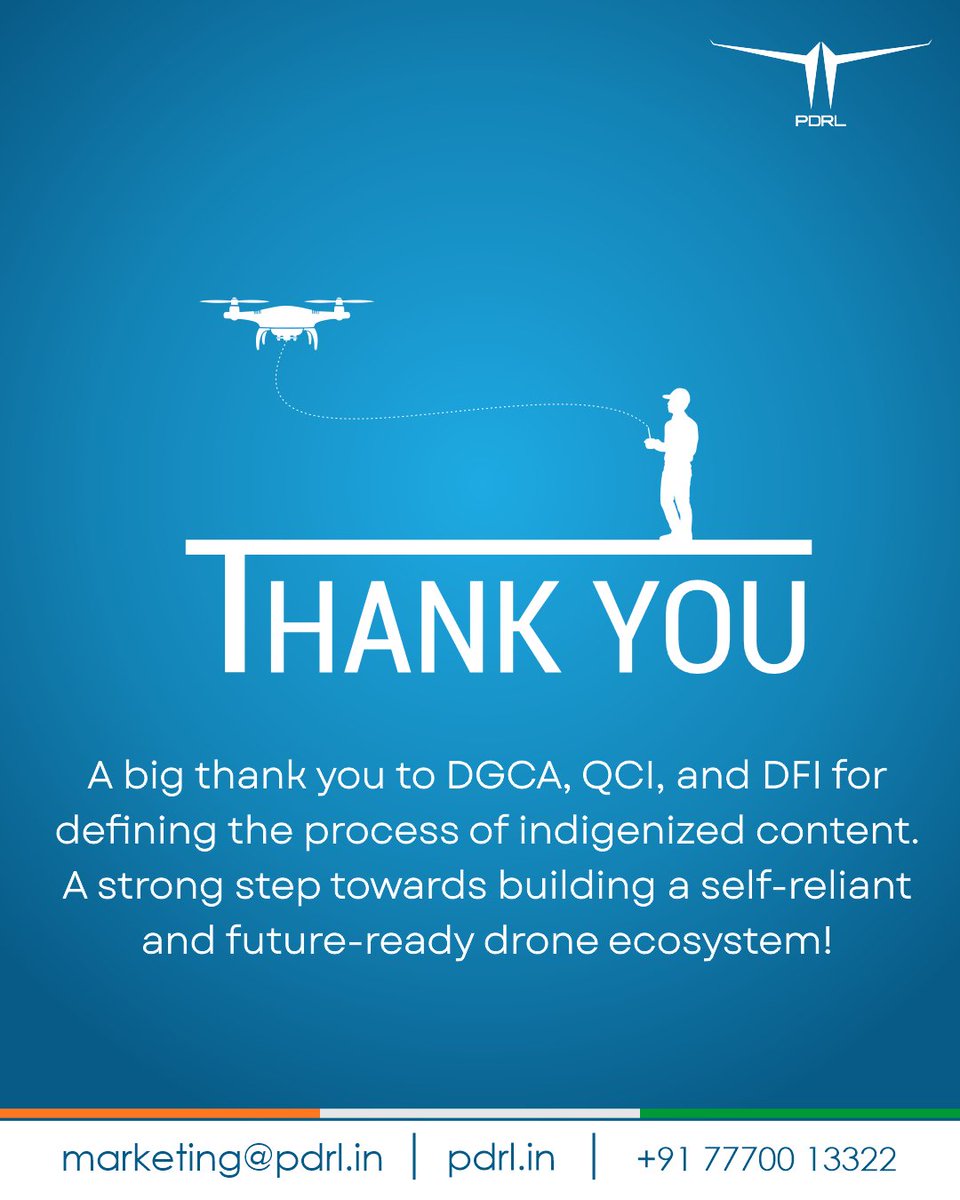 PDRL

THANK YOU

A big thank you to DGCA, QCI, and DFI for defining the process of indigenized content. A strong step towards building a self-reliant and future-ready drone ecosystem!

marketing@pdrl.in | pdrl.in | +91 77700 13322